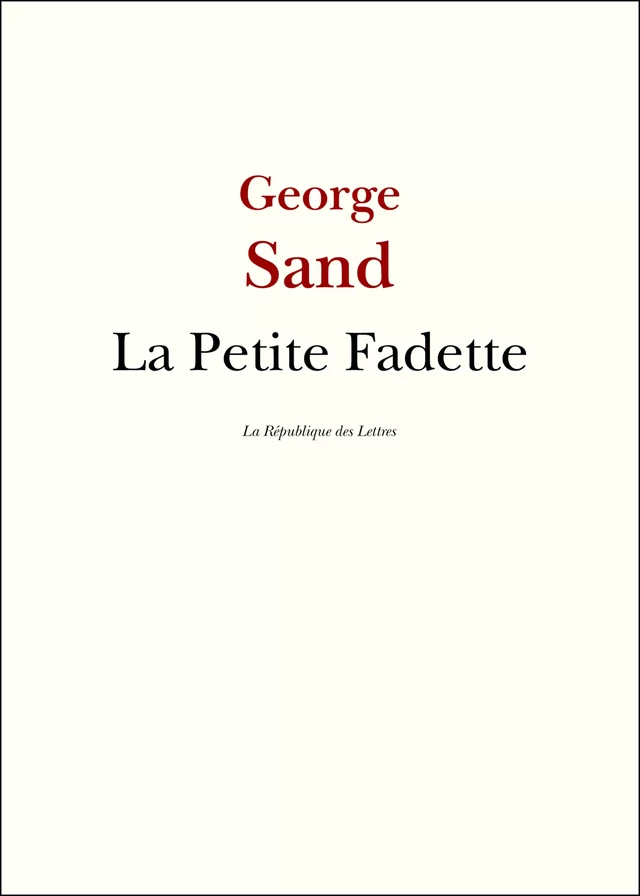 George
Sand
La Petite Fadette

La République des Lettres